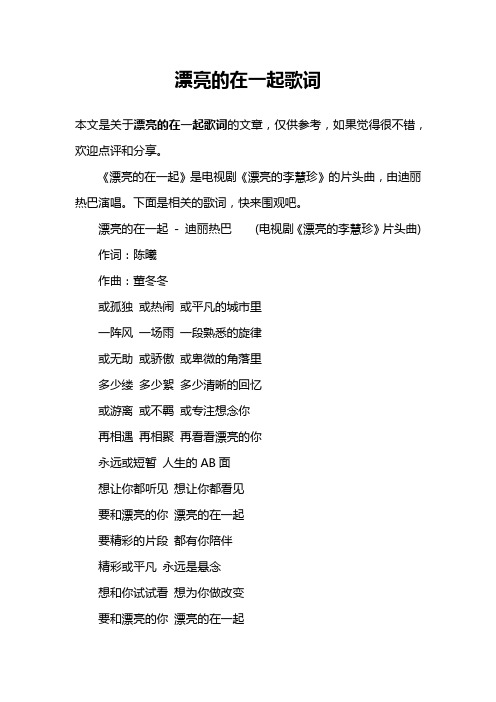 漂亮的在一起歌词

本文是关于漂亮的在一起歌词的文章，仅供参考，如果觉得很不错，欢迎点评和分享。

《漂亮的在一起》是电视剧《漂亮的李慧珍》的片头曲，由迪丽热巴演唱。下面是相关的歌词，快来围观吧。

漂亮的在一起 - 迪丽热巴 (电视剧《漂亮的李慧珍》片头曲)

作词：陈曦

作曲：董冬冬

或孤独 或热闹 或平凡的城市里

一阵风 一场雨 一段熟悉的旋律

或无助 或骄傲 或卑微的角落里

多少缕 多少絮 多少清晰的回忆

或游离 或不羁 或专注想念你

再相遇 再相聚 再看看漂亮的你

永远或短暂 人生的 AB 面

想让你都听见 想让你都看见

要和漂亮的你 漂亮的在一起

要精彩的片段 都有你陪伴

精彩或平凡 永远是悬念

想和你试试看 想为你做改变

要和漂亮的你 漂亮的在一起